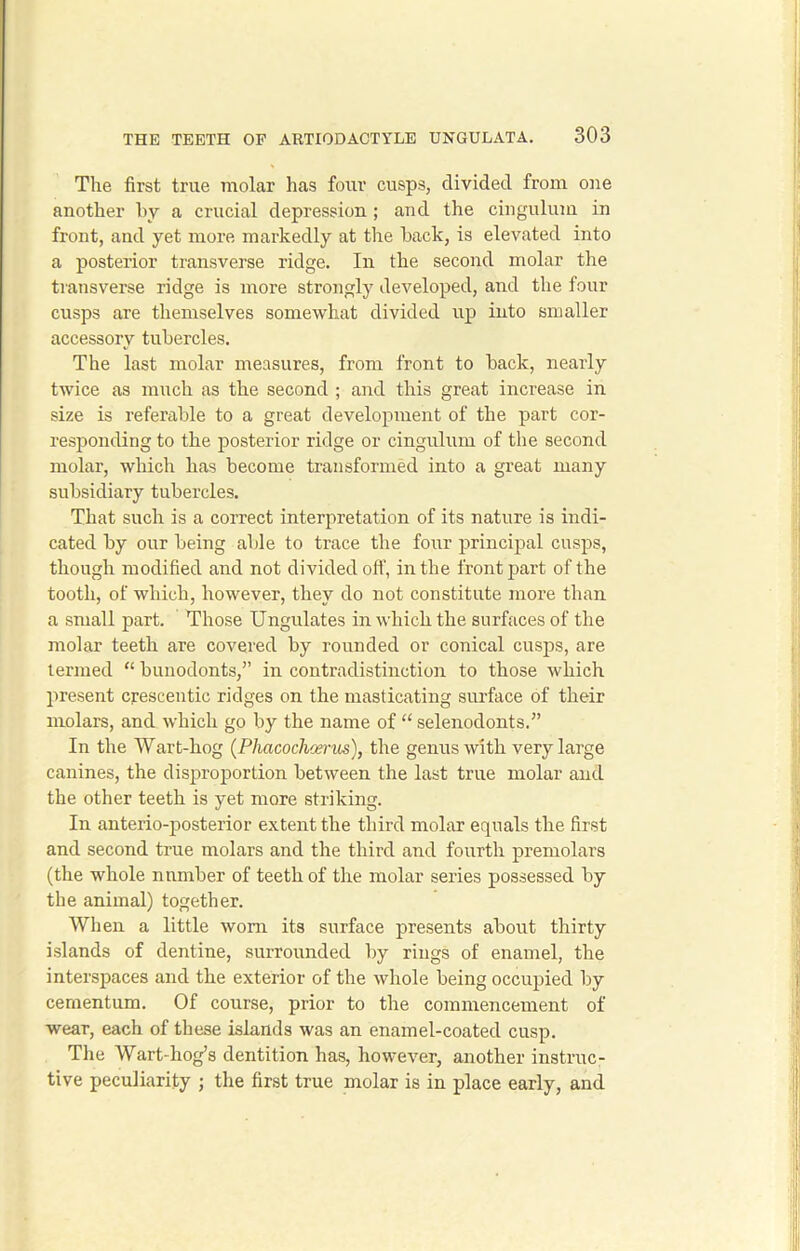 THE TEETH OF ARTIODACTYLE UNGULATA. 303

The first true molar has four cusps, divided from one another by a crucial depression; and the cingulum in front, and yet more markedly at the back, is elevated into a posterior transverse ridge. In the second molar the transverse ridge is more strongly developed, and the four cusps are themselves somewhat divided up into smaller accessory tubercles.

The last molar measures, from front to back, nearly twice as much as the second; and this great increase in size is referable to a great development of the part corresponding to the posterior ridge or cingulum of the second molar, which has become transformed into a great many subsidiary tubercles.

That such is a correct interpretation of its nature is indicated by our being able to trace the four principal cusps, though modified and not divided off, in the front part of the tooth, of which, however, they do not constitute more than a small part. Those Ungulates in which the surfaces of the molar teeth are covered by rounded or conical cusps, are termed "bunodonts," in contradistinction to those which present crescentic ridges on the masticating surface of their molars, and which go by the name of "selenodonts."

In the Wart-hog (Phacochœrus), the genus with very large canines, the disproportion between the last true molar and the other teeth is yet more striking.

In anterio-posterior extent the third molar equals the first and second true molars and the third and fourth premolars (the whole number of teeth of the molar series possessed by the animal) together.

When a little worn its surface presents about thirty islands of dentine, surrounded by rings of enamel, the interspaces and the exterior of the whole being occupied by cementum. Of course, prior to the commencement of wear, each of these islands was an enamel-coated cusp.

The Wart-hog's dentition has, however, another instructive peculiarity; the first true molar is in place early, and